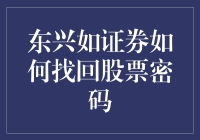 东兴如证券如何找回股票密码